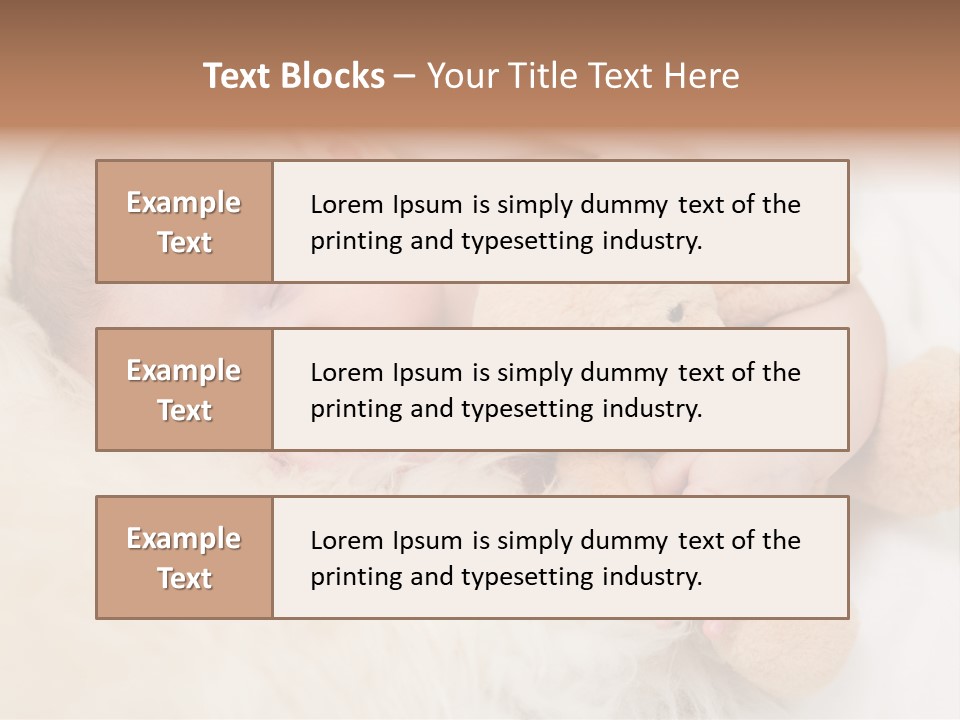 Text Blocks – Your Title Text Here

Example Text

Lorem Ipsum is simply dummy text of the printing and typesetting industry.

Example Text

Lorem Ipsum is simply dummy text of the printing and typesetting industry.

Example Text

Lorem Ipsum is simply dummy text of the printing and typesetting industry.